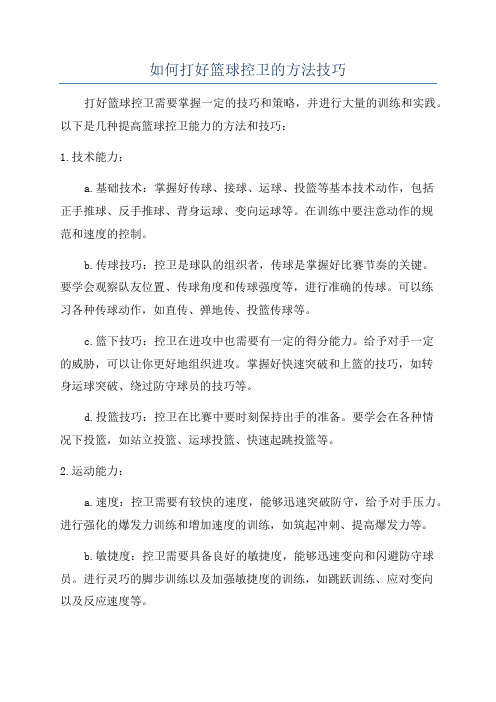 如何打好篮球控卫的方法技巧

打好篮球控卫需要掌握一定的技巧和策略，并进行大量的训练和实践。以下是几种提高篮球控卫能力的方法和技巧：

1.技术能力：

a.基础技术：掌握好传球、接球、运球、投篮等基本技术动作，包括正手推球、反手推球、背身运球、变向运球等。在训练中要注意动作的规范和速度的控制。

b.传球技巧：控卫是球队的组织者，传球是掌握好比赛节奏的关键。要学会观察队友位置、传球角度和传球强度等，进行准确的传球。可以练习各种传球动作，如直传、弹地传、投篮传球等。

c.篮下技巧：控卫在进攻中也需要有一定的得分能力。给予对手一定的威胁，可以让你更好地组织进攻。掌握好快速突破和上篮的技巧，如转身运球突破、绕过防守球员的技巧等。

d.投篮技巧：控卫在比赛中要时刻保持出手的准备。要学会在各种情况下投篮，如站立投篮、运球投篮、快速起跳投篮等。

2.运动能力：

a.速度：控卫需要有较快的速度，能够迅速突破防守，给予对手压力。进行强化的爆发力训练和增加速度的训练，如筑起冲刺、提高爆发力等。

b.敏捷度：控卫需要具备良好的敏捷度，能够迅速变向和闪避防守球员。进行灵巧的脚步训练以及加强敏捷度的训练，如跳跃训练、应对变向以及反应速度等。